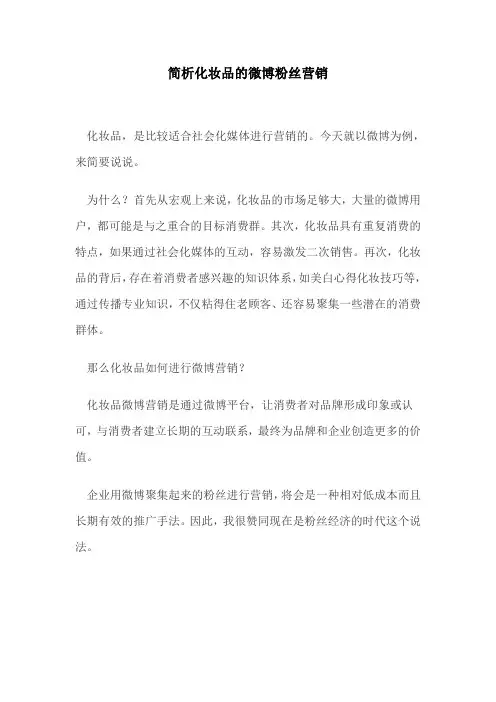 简析化妆品的微博粉丝营销

化妆品，是比较适合社会化媒体进行营销的。今天就以微博为例，来简要说说。

为什么？首先从宏观上来说，化妆品的市场足够大，大量的微博用户，都可能是与之重合的目标消费群。其次，化妆品具有重复消费的特点，如果通过社会化媒体的互动，容易激发二次销售。再次，化妆品的背后，存在着消费者感兴趣的知识体系，如美白心得化妆技巧等，通过传播专业知识，不仅粘得住老顾客、还容易聚集一些潜在的消费群体。

那么化妆品如何进行微博营销？

化妆品微博营销是通过微博平台，让消费者对品牌形成印象或认可，与消费者建立长期的互动联系，最终为品牌和企业创造更多的价值。

企业用微博聚集起来的粉丝进行营销，将会是一种相对低成本而且长期有效的推广手法。因此，我很赞同现在是粉丝经济的时代这个说法。